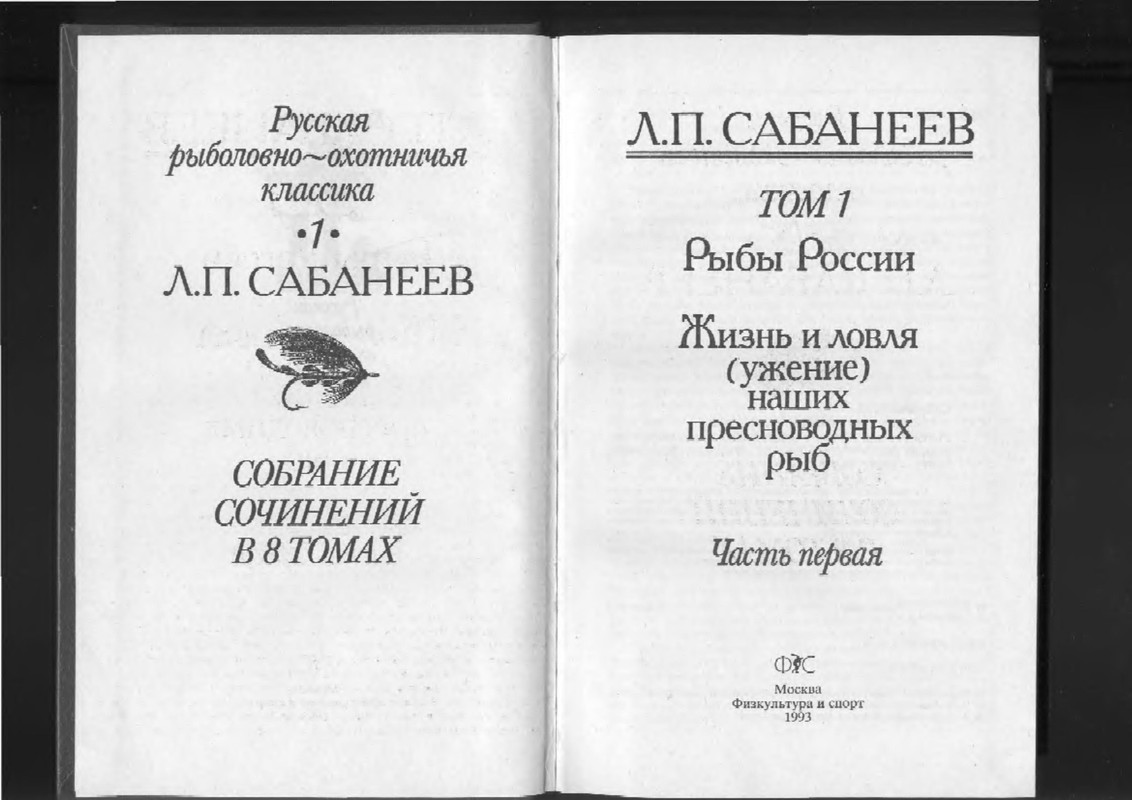 Русская рыболовно~охотничья классика

•1•

Л.П. САБАНЕЕВ

СОБРАНИЕ СОЧИНЕНИЙ В 8 ТОМАХ

Л.П. САБАНЕЕВ

ТОМ 1

Рыбы России

Жизнь и ловля (ужение) наших пресноводных рыб

Часть первая

ФиС

Москва
Физкультура и спорт
1993